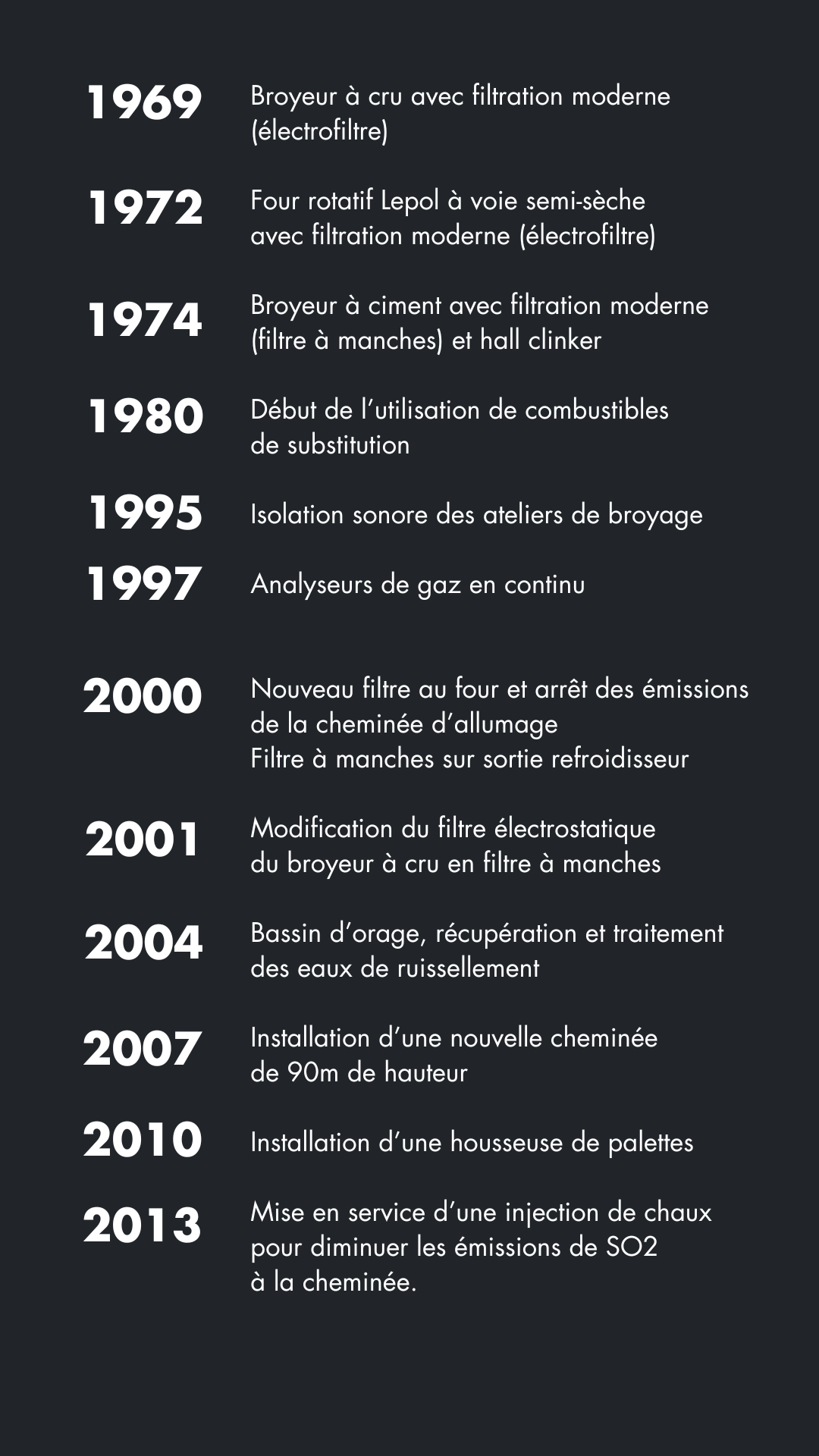 1969
Broyeur à cru avec filtration moderne (électrofiltre)

1972
Four rotatif Lepol à voie semi-sèche avec filtration moderne (électrofiltre)

1974
Broyeur à ciment avec filtration moderne (filtre à manches) et hall clinker

1980
Début de l'utilisation de combustibles de substitution

1995
Isolation sonore des ateliers de broyage

1997
Analyseurs de gaz en continu

2000
Nouveau filtre au four et arrêt des émissions de la cheminée d'allumage
Filtre à manches sur sortie refroidisseur

2001
Modification du filtre électrostatique du broyeur à cru en filtre à manches

2004
Bassin d'orage, récupération et traitement des eaux de ruissellement

2007
Installation d'une nouvelle cheminée de 90m de hauteur

2010
Installation d'une housseuse de palettes

2013
Mise en service d'une injection de chaux pour diminuer les émissions de SO2 à la cheminée.